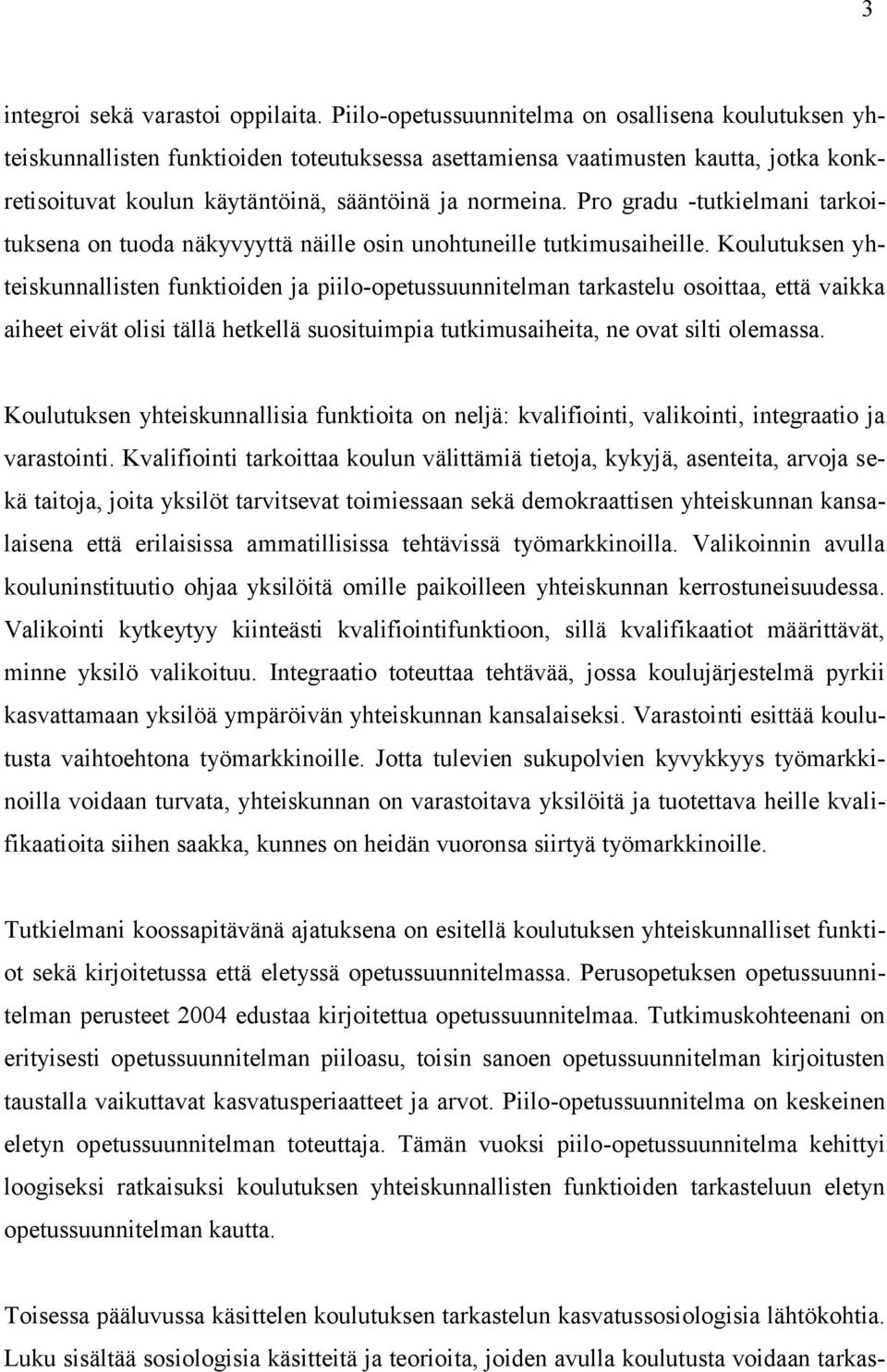 3

integroi sekä varastoi oppilaita. Piilo-opetussuunnitelma on osallisena koulutuksen yhteiskunnallisten funktioiden toteutuksessa asettamiensa vaatimusten kautta, jotka konkretisoituvat koulun käytäntöinä, sääntöinä ja normeina. Pro gradu -tutkielmani tarkoituksena on tuoda näkyvyyttä näille osin unohtuneille tutkimusaiheille. Koulutuksen yhteiskunnallisten funktioiden ja piilo-opetussuunnitelman tarkastelu osoittaa, että vaikka aiheet eivät olisi tällä hetkellä suosituimpia tutkimusaiheita, ne ovat silti olemassa.

Koulutuksen yhteiskunnallisia funktioita on neljä: kvalifiointi, valikointi, integraatio ja varastointi. Kvalifiointi tarkoittaa koulun välittämiä tietoja, kykyjä, asenteita, arvoja sekä taitoja, joita yksilöt tarvitsevat toimiessaan sekä demokraattisen yhteiskunnan kansalaisena että erilaisissa ammatillisissa tehtävissä työmarkkinoilla. Valikoinnin avulla kouluninstituutio ohjaa yksilöitä omille paikoilleen yhteiskunnan kerrostuneisuudessa. Valikointi kytkeytyy kiinteästi kvalifiointifunktioon, sillä kvalifikaatiot määrittävät, minne yksilö valikoituu. Integraatio toteuttaa tehtävää, jossa koulujärjestelmä pyrkii kasvattamaan yksilöä ympäröivän yhteiskunnan kansalaiseksi. Varastointi esittää koulutusta vaihtoehtona työmarkkinoille. Jotta tulevien sukupolvien kyvykkyys työmarkkinoilla voidaan turvata, yhteiskunnan on varastoitava yksilöitä ja tuotettava heille kvalifikaatioita siihen saakka, kunnes on heidän vuoronsa siirtyä työmarkkinoille.

Tutkielmani koossapitävänä ajatuksena on esitellä koulutuksen yhteiskunnalliset funktiot sekä kirjoitetussa että eletyssä opetussuunnitelmassa. Perusopetuksen opetussuunnitelman perusteet 2004 edustaa kirjoitettua opetussuunnitelmaa. Tutkimuskohteenani on erityisesti opetussuunnitelman piiloasu, toisin sanoen opetussuunnitelman kirjoitusten taustalla vaikuttavat kasvatusperiaatteet ja arvot. Piilo-opetussuunnitelma on keskeinen eletyn opetussuunnitelman toteuttaja. Tämän vuoksi piilo-opetussuunnitelma kehittyi loogiseksi ratkaisuksi koulutuksen yhteiskunnallisten funktioiden tarkasteluun eletyn opetussuunnitelman kautta.

Toisessa pääluvussa käsittelen koulutuksen tarkastelun kasvatussosiologisia lähtökohtia. Luku sisältää sosiologisia käsitteitä ja teorioita, joiden avulla koulutusta voidaan tarkas-